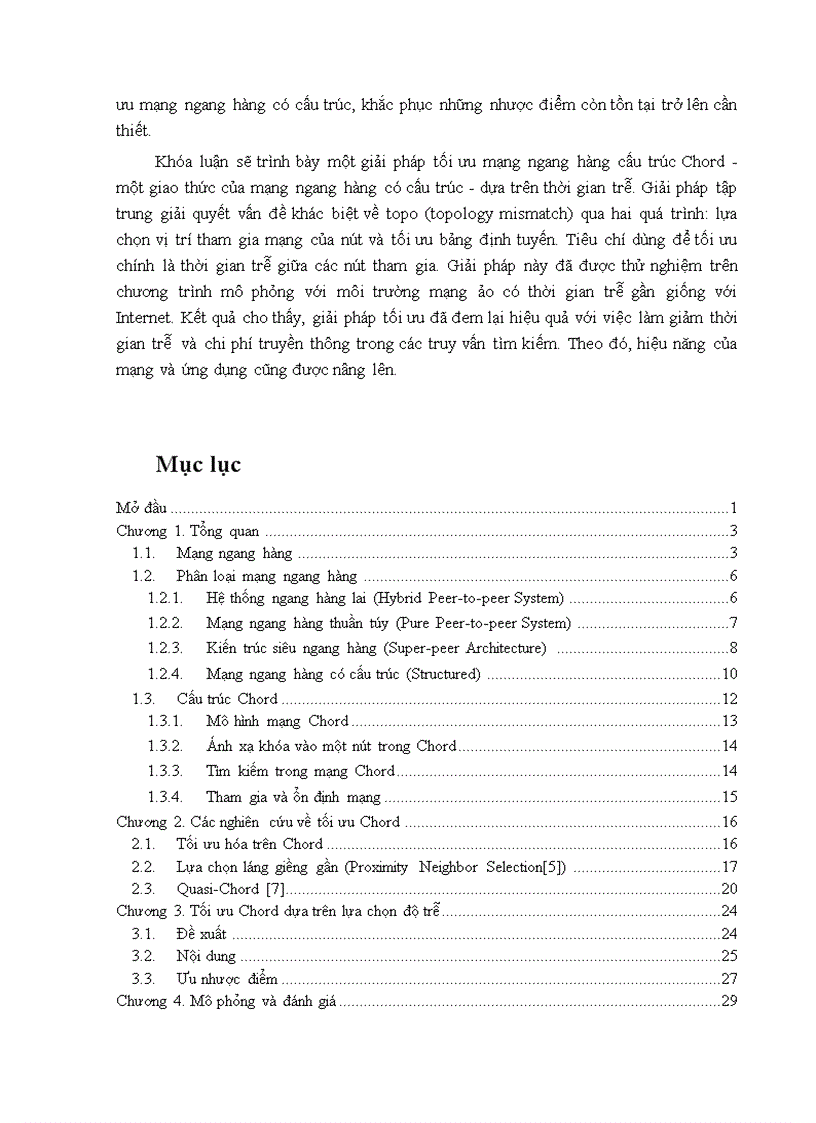 ưu mạng ngang hàng có cấu trúc, khắc phục những nhược điểm còn tồn tại trở lên cần thiết.

Khóa luận sẽ trình bày một giải pháp tối ưu mạng ngang hàng cấu trúc Chord - một giao thức của mạng ngang hàng có cấu trúc - dựa trên thời gian trễ. Giải pháp tập trung giải quyết vấn đề khác biệt về topo (topology mismatch) qua hai quá trình: lựa chọn vị trí tham gia mạng của nút và tối ưu bảng định tuyến. Tiêu chí dùng để tối ưu chính là thời gian trễ giữa các nút tham gia. Giải pháp này đã được thử nghiệm trên chương trình mô phỏng với môi trường mạng ảo có thời gian trễ gần giống với Internet. Kết quả cho thấy, giải pháp tối ưu đã đem lại hiệu quả với việc làm giảm thời gian trễ và chi phí truyền thông trong các truy vấn tìm kiếm. Theo đó, hiệu năng của mạng và ứng dụng cũng được nâng lên.

Mục lục

Mở đầu ....1
Chương 1. Tổng quan ....3
1.1. Mạng ngang hàng ....3
1.2. Phân loại mạng ngang hàng ....6
1.2.1. Hệ thống ngang hàng lai (Hybrid Peer-to-peer System) ....6
1.2.2. Mạng ngang hàng thuần túy (Pure Peer-to-peer System) ....7
1.2.3. Kiến trúc siêu ngang hàng (Super-peer Architecture) ....8
1.2.4. Mạng ngang hàng có cấu trúc (Structured) ....10
1.3. Cấu trúc Chord ....12
1.3.1. Mô hình mạng Chord ....13
1.3.2. Ánh xạ khóa vào một nút trong Chord ....14
1.3.3. Tìm kiếm trong mạng Chord ....14
1.3.4. Tham gia và ổn định mạng ....15
Chương 2. Các nghiên cứu về tối ưu Chord ....16
2.1. Tối ưu hóa trên Chord ....16
2.2. Lựa chọn láng giềng gần (Proximity Neighbor Selection[5]) ....17
2.3. Quasi-Chord [7] ....20
Chương 3. Tối ưu Chord dựa trên lựa chọn độ trễ ....24
3.1. Đề xuất ....24
3.2. Nội dung ....25
3.3. Ưu nhược điểm ....27
Chương 4. Mô phỏng và đánh giá ....29